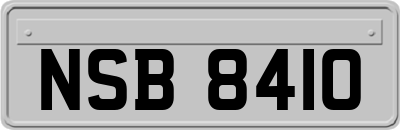 NSB 8410